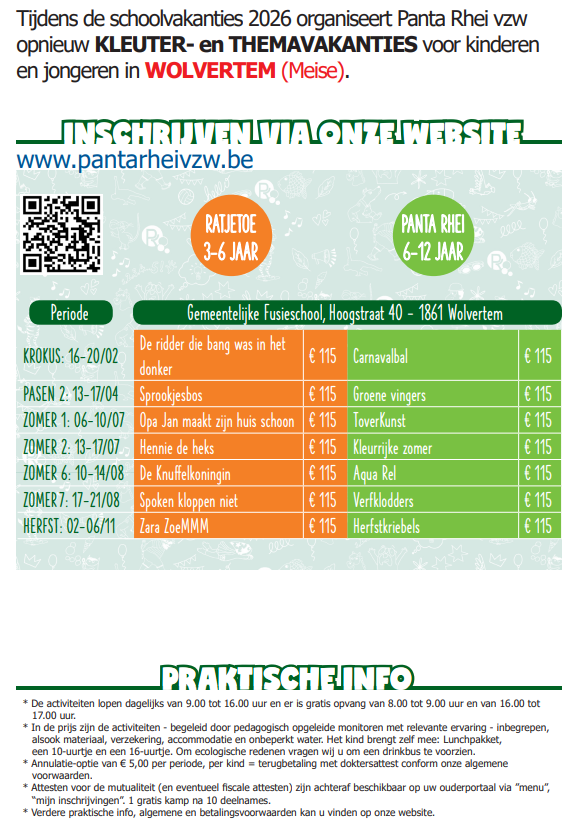 Tijdens de schoolvakanties 2026 organiseert Panta Rhei vzw opnieuw **KLEUTER- en THEMAVAKANTIES** voor kinderen en jongeren in **WOLVERTEM** (Meise).

INSCHRIJVEN VIA ONZE WEBSITE

www.pantarheivzw.be

RATJETOE 3-6 JAAR

PANTA RHEI 6-12 JAAR

| Periode | Gemeentelijke Fusieschool, Hoogstraat 40 - 1861 Wolvertem | | | |
|---|---|---|---|---|
| KROKUS: 16-20/02 | De ridder die bang was in het donker | € 115 | Carnavalbal | € 115 |
| PASEN 2: 13-17/04 | Sprookjesbos | € 115 | Groene vingers | € 115 |
| ZOMER 1: 06-10/07 | Opa Jan maakt zijn huis schoon | € 115 | ToverKunst | € 115 |
| ZOMER 2: 13-17/07 | Hennie de heks | € 115 | Kleurrijke zomer | € 115 |
| ZOMER 6: 10-14/08 | De Knuffelkoningin | € 115 | Aqua Rel | € 115 |
| ZOMER 7: 17-21/08 | Spoken kloppen niet | € 115 | Verfklodders | € 115 |
| HERFST: 02-06/11 | Zara ZoeMMM | € 115 | Herfstkriebels | € 115 |

PRAKTISCHE INFO

* De activiteiten lopen dagelijks van 9.00 tot 16.00 uur en er is gratis opvang van 8.00 tot 9.00 uur en van 16.00 tot 17.00 uur.
* In de prijs zijn de activiteiten - begeleid door pedagogisch opgeleide monitoren met relevante ervaring - inbegrepen, alsook materiaal, verzekering, accommodatie en onbeperkt water. Het kind brengt zelf mee: Lunchpakket, een 10-uurtje en een 16-uurtje. Om ecologische redenen vragen wij u om een drinkbus te voorzien.
* Annulatie-optie van € 5,00 per periode, per kind = terugbetaling met doktersattest conform onze algemene voorwaarden.
* Attesten voor de mutualiteit (en eventueel fiscale attesten) zijn achteraf beschikbaar op uw ouderportaal via "menu", "mijn inschrijvingen". 1 gratis kamp na 10 deelnames.
* Verdere praktische info, algemene en betalingsvoorwaarden kan u vinden op onze website.